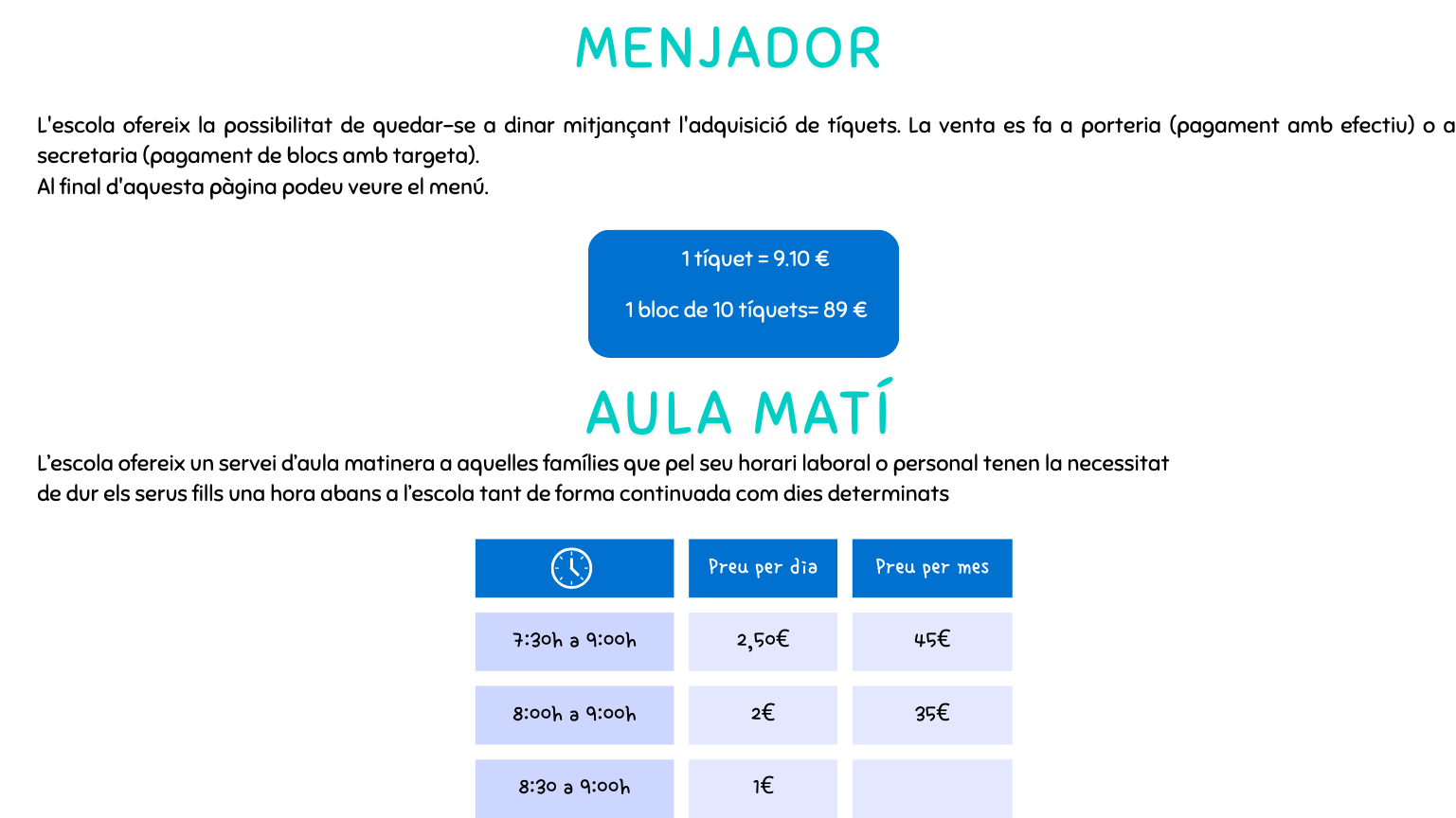 MENJADOR

L'escola ofereix la possibilitat de quedar-se a dinar mitjançant l'adquisició de tíquets. La venta es fa a porteria (pagament amb efectiu) o a secretaria (pagament de blocs amb targeta).
Al final d'aquesta pàgina podeu veure el menú.

1 tíquet = 9.10 €

1 bloc de 10 tíquets= 89 €

AULA MATÍ

L'escola ofereix un servei d'aula matinera a aquelles famílies que pel seu horari laboral o personal tenen la necessitat de dur els serus fills una hora abans a l'escola tant de forma continuada com dies determinats

| | Preu per dia | Preu per mes |
|---|---|---|
| 7:30h a 9:00h | 2,50€ | 45€ |
| 8:00h a 9:00h | 2€ | 35€ |
| 8:30 a 9:00h | 1€ | |